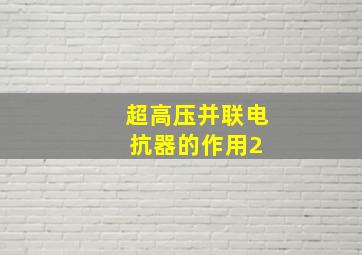 超高压并联电抗器的作用2